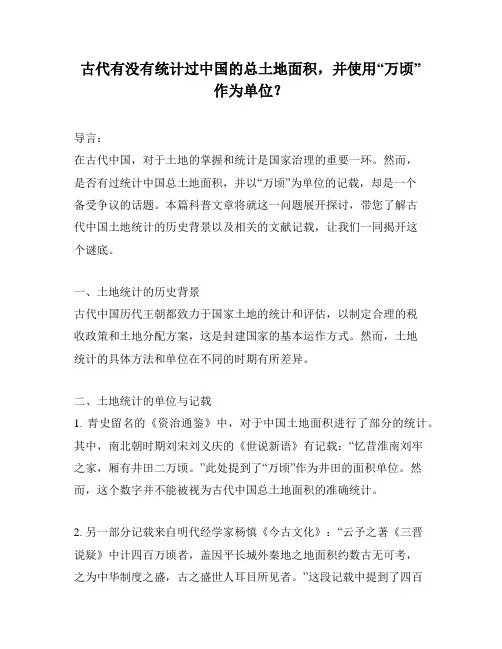 古代有没有统计过中国的总土地面积，并使用“万顷”作为单位？

导言：
在古代中国，对于土地的掌握和统计是国家治理的重要一环。然而，是否有过统计中国总土地面积，并以“万顷”为单位的记载，却是一个备受争议的话题。本篇科普文章将就这一问题展开探讨，带您了解古代中国土地统计的历史背景以及相关的文献记载，让我们一同揭开这个谜底。

一、土地统计的历史背景
古代中国历代王朝都致力于国家土地的统计和评估，以制定合理的税收政策和土地分配方案，这是封建国家的基本运作方式。然而，土地统计的具体方法和单位在不同的时期有所差异。

二、土地统计的单位与记载
1. 青史留名的《资治通鉴》中，对于中国土地面积进行了部分的统计。其中，南北朝时期刘宋刘义庆的《世说新语》有记载：“忆昔淮南刘牢之家，厢有井田二万顷。”此处提到了“万顷”作为井田的面积单位。然而，这个数字并不能被视为古代中国总土地面积的准确统计。

2. 另一部分记载来自明代经学家杨慎《今古文化》：“云予之著《三晋说疑》中计四百万顷者，盖因平长城外秦地之地面积约数古无可考，之为中华制度之盛，古之盛世人耳目所见者。”这段记载中提到了四百